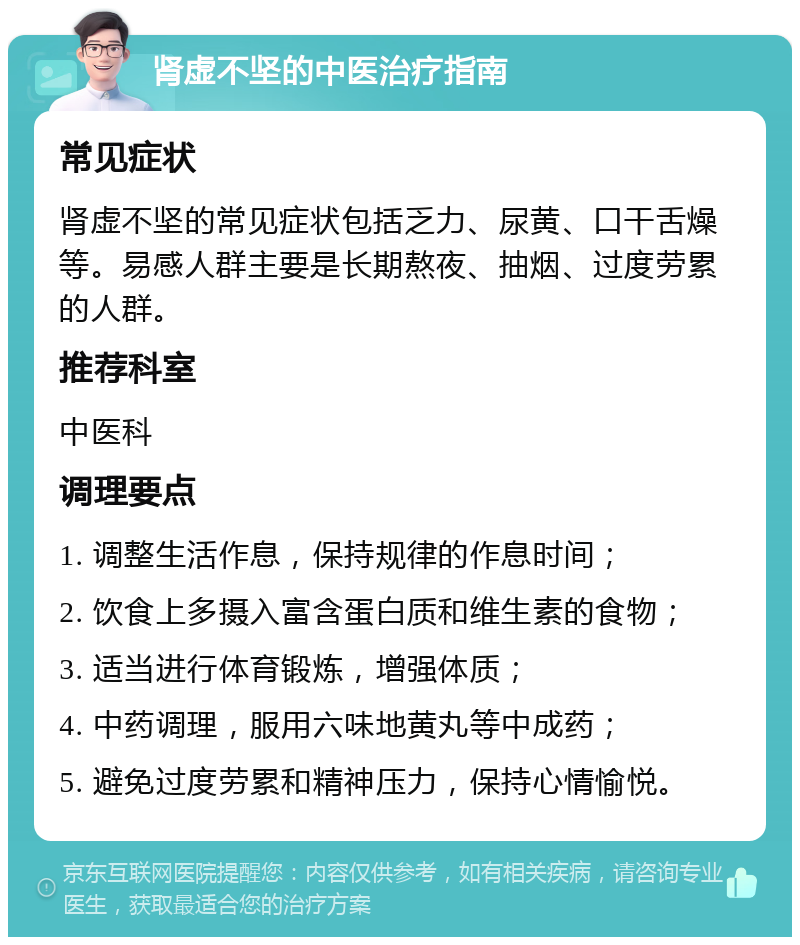 肾虚不坚的中医治疗指南

常见症状

肾虚不坚的常见症状包括乏力、尿黄、口干舌燥等。易感人群主要是长期熬夜、抽烟、过度劳累的人群。

推荐科室

中医科

调理要点

1. 调整生活作息，保持规律的作息时间；

2. 饮食上多摄入富含蛋白质和维生素的食物；

3. 适当进行体育锻炼，增强体质；

4. 中药调理，服用六味地黄丸等中成药；

5. 避免过度劳累和精神压力，保持心情愉悦。

京东互联网医院提醒您：内容仅供参考，如有相关疾病，请咨询专业医生，获取最适合您的治疗方案